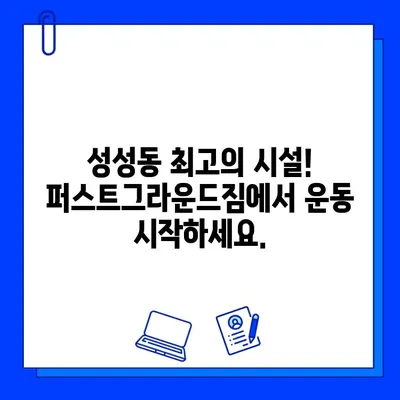 성성동 최고의 시설! 퍼스트그라운드짐에서 운동 시작하세요.